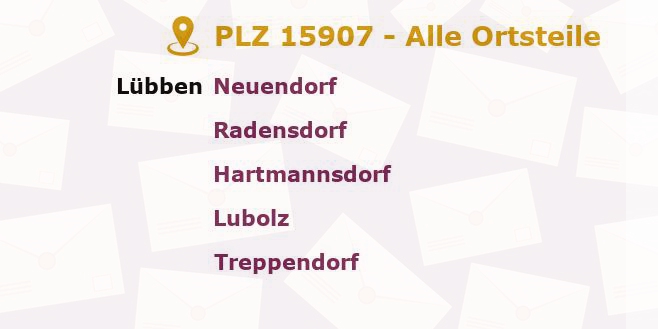 PLZ 15907 - Alle Ortsteile

Lübben Neuendorf

Radensdorf

Hartmannsdorf

Lubolz

Treppendorf